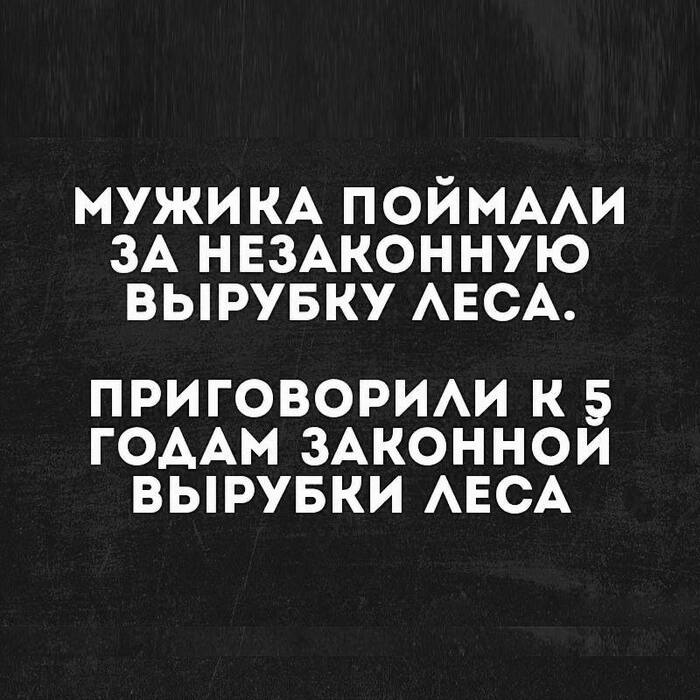 МУЖИКА ПОЙМАЛИ ЗА НЕЗАКОННУЮ ВЫРУБКУ ЛЕСА.

ПРИГОВОРИЛИ К 5 ГОДАМ ЗАКОННОЙ ВЫРУБКИ ЛЕСА